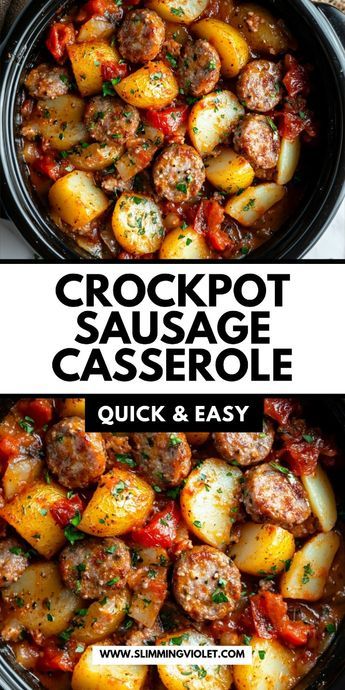 CROCKPOT SAUSAGE CASSEROLE

QUICK & EASY

WWW.SLIMMINGVIOLET.COM